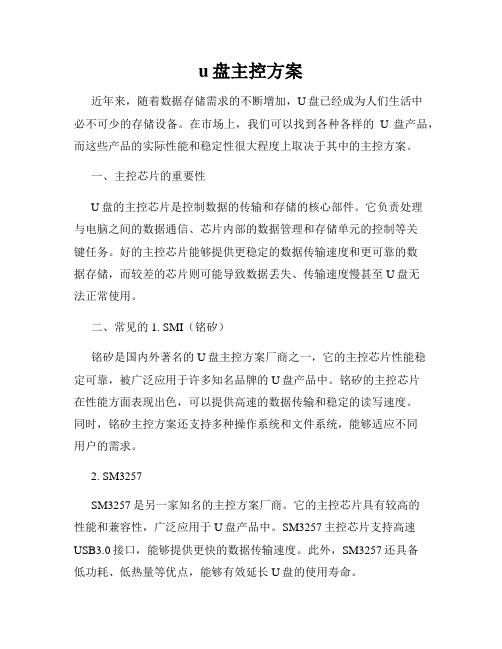 u 盘主控方案

近年来，随着数据存储需求的不断增加，U 盘已经成为人们生活中必不可少的存储设备。在市场上，我们可以找到各种各样的 U 盘产品，而这些产品的实际性能和稳定性很大程度上取决于其中的主控方案。

一、主控芯片的重要性

U 盘的主控芯片是控制数据的传输和存储的核心部件。它负责处理与电脑之间的数据通信、芯片内部的数据管理和存储单元的控制等关键任务。好的主控芯片能够提供更稳定的数据传输速度和更可靠的数据存储，而较差的芯片则可能导致数据丢失、传输速度慢甚至 U 盘无法正常使用。

二、常见的 1. SMI（铭矽）

铭矽是国内外著名的 U 盘主控方案厂商之一，它的主控芯片性能稳定可靠，被广泛应用于许多知名品牌的 U 盘产品中。铭矽的主控芯片在性能方面表现出色，可以提供高速的数据传输和稳定的读写速度。同时，铭矽主控方案还支持多种操作系统和文件系统，能够适应不同用户的需求。

2. SM3257

SM3257 是另一家知名的主控方案厂商。它的主控芯片具有较高的性能和兼容性，广泛应用于 U 盘产品中。SM3257 主控芯片支持高速 USB3.0 接口，能够提供更快的数据传输速度。此外，SM3257 还具备低功耗、低热量等优点，能够有效延长 U 盘的使用寿命。